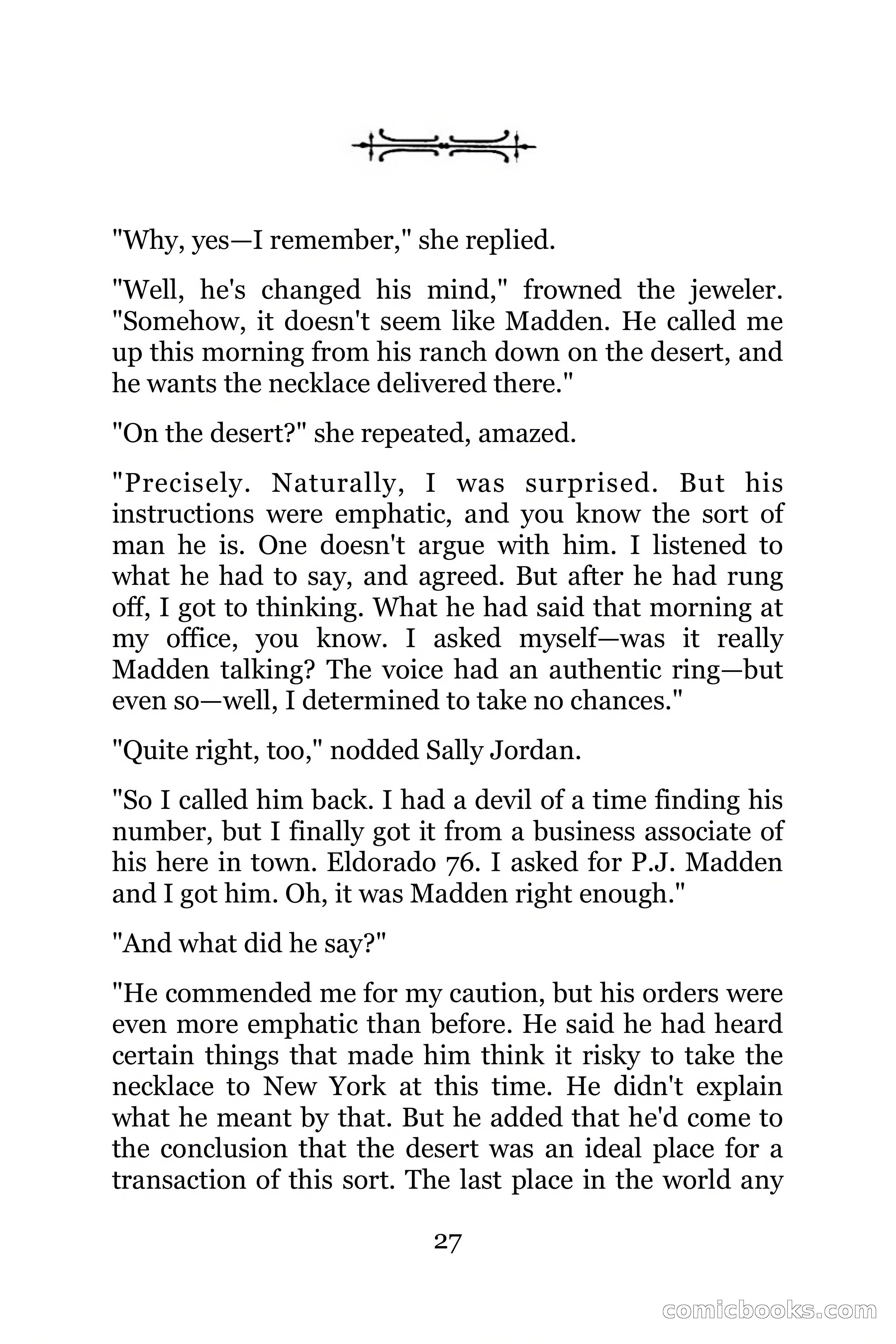 "Why, yes—I remember," she replied.

"Well, he's changed his mind," frowned the jeweler. "Somehow, it doesn't seem like Madden. He called me up this morning from his ranch down on the desert, and he wants the necklace delivered there."

"On the desert?" she repeated, amazed.

"Precisely. Naturally, I was surprised. But his instructions were emphatic, and you know the sort of man he is. One doesn't argue with him. I listened to what he had to say, and agreed. But after he had rung off, I got to thinking. What he had said that morning at my office, you know. I asked myself—was it really Madden talking? The voice had an authentic ring—but even so—well, I determined to take no chances."

"Quite right, too," nodded Sally Jordan.

"So I called him back. I had a devil of a time finding his number, but I finally got it from a business associate of his here in town. Eldorado 76. I asked for P.J. Madden and I got him. Oh, it was Madden right enough."

"And what did he say?"

"He commended me for my caution, but his orders were even more emphatic than before. He said he had heard certain things that made him think it risky to take the necklace to New York at this time. He didn't explain what he meant by that. But he added that he'd come to the conclusion that the desert was an ideal place for a transaction of this sort. The last place in the world any

27

comicbooks.com